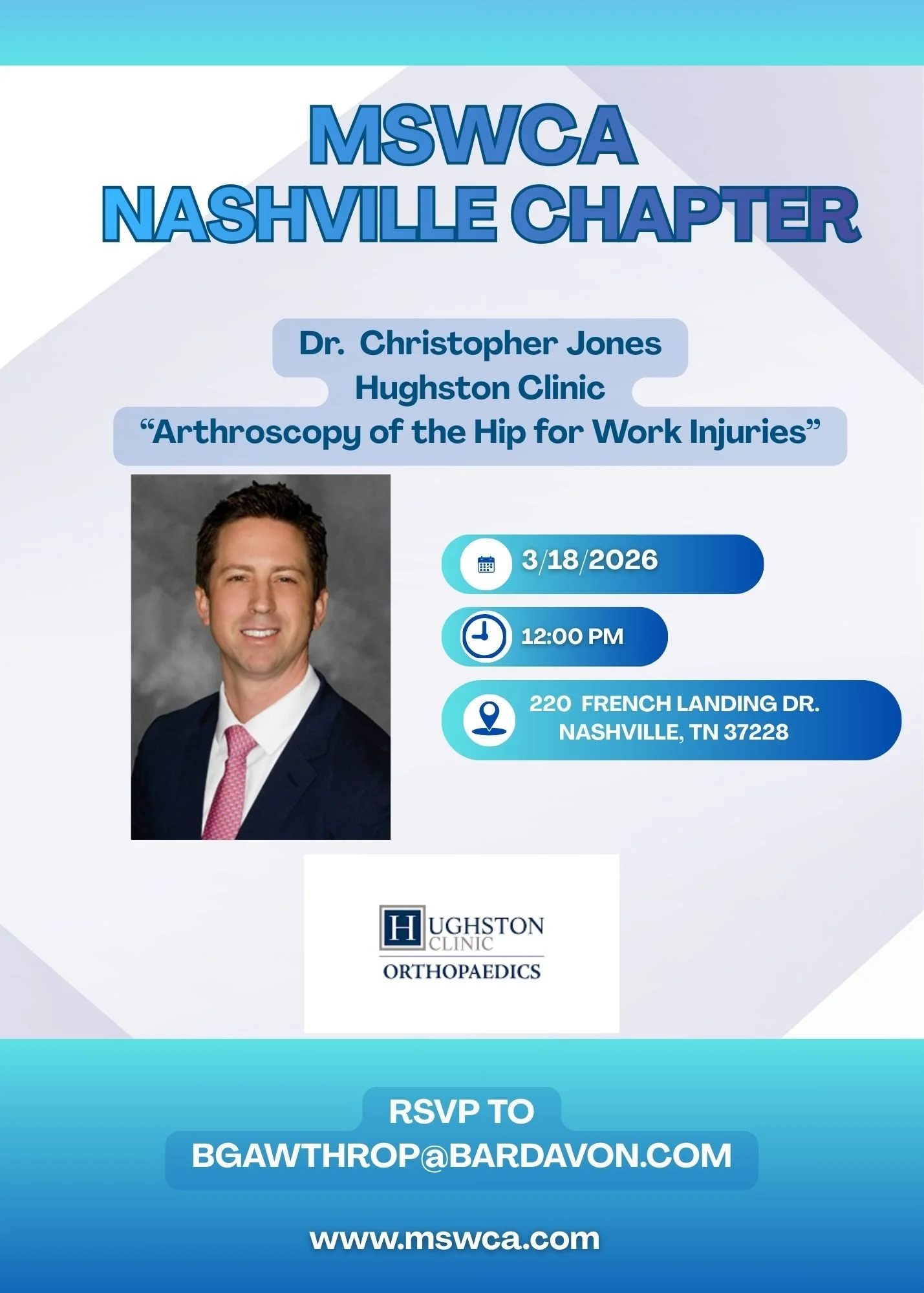 MSWCA
NASHVILLE CHAPTER

Dr. Christopher Jones
Hughston Clinic
"Arthroscopy of the Hip for Work Injuries"

3/18/2026

12:00 PM

220 FRENCH LANDING DR.
NASHVILLE, TN 37228

HUGHSTON
CLINIC
ORTHOPAEDICS

RSVP TO
BGAWTHROP@BARDAVON.COM

www.mswca.com